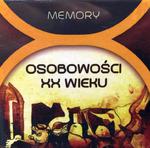 MEMORY

OSOBOWOŚCI XX WIEKU